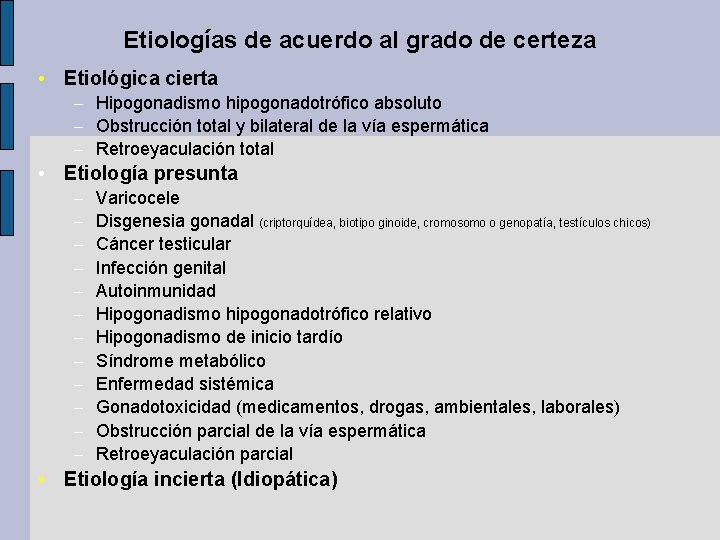 Etiologías de acuerdo al grado de certeza

• Etiológica cierta
– Hipogonadismo hipogonadotrófico absoluto
– Obstrucción total y bilateral de la vía espermática
– Retroeyaculación total

• Etiología presunta
– Varicocele
– Disgenesia gonadal (criptorquídea, biotipo ginoide, cromosomo o genopatía, testículos chicos)
– Cáncer testicular
– Infección genital
– Autoinmunidad
– Hipogonadismo hipogonadotrófico relativo
– Hipogonadismo de inicio tardío
– Síndrome metabólico
– Enfermedad sistémica
– Gonadotoxicidad (medicamentos, drogas, ambientales, laborales)
– Obstrucción parcial de la vía espermática
– Retroeyaculación parcial

• Etiología incierta (Idiopática)